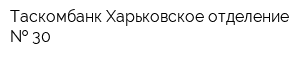 Таскомбанк Харьковское отделение № 30